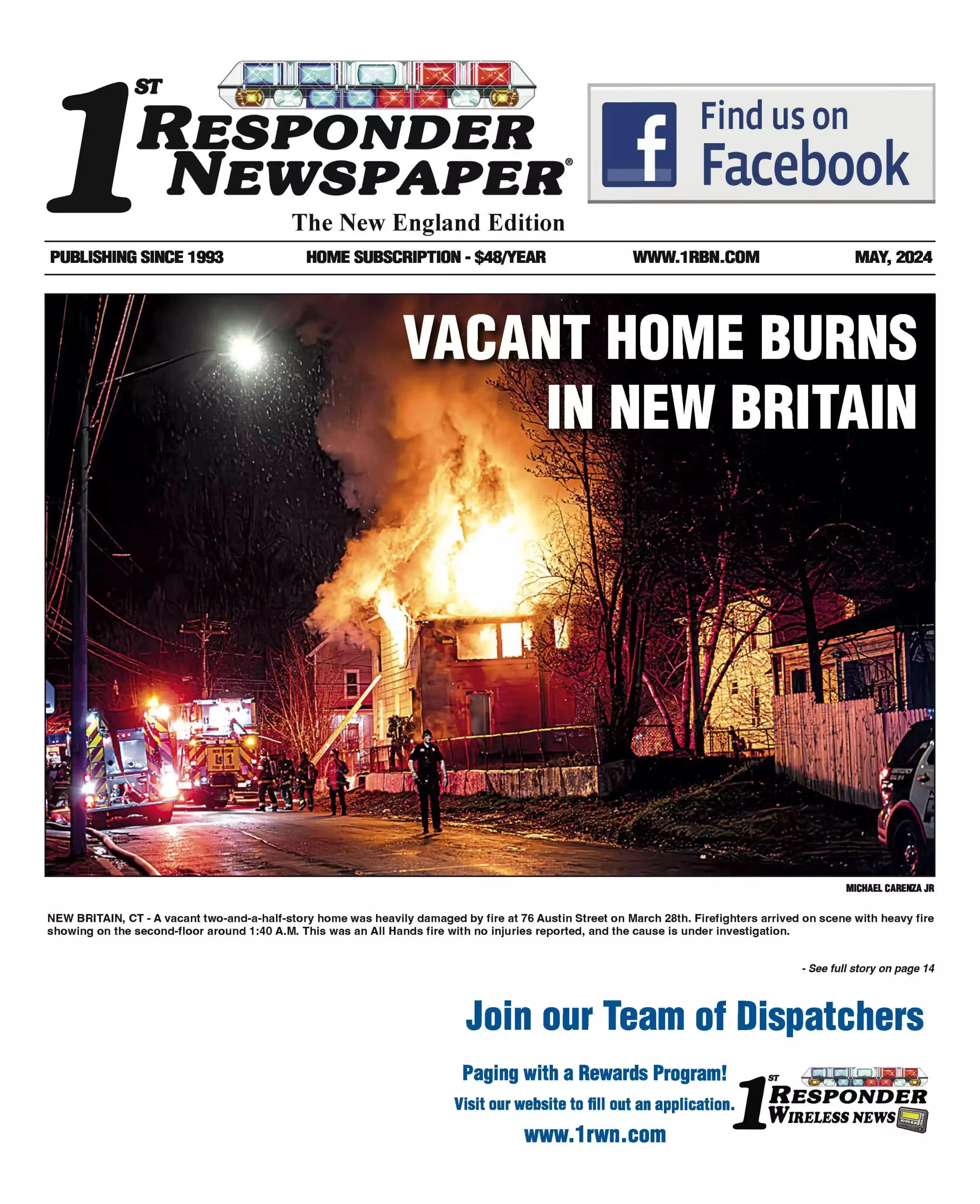 1ST RESPONDER NEWSPAPER®

The New England Edition

Find us on Facebook

PUBLISHING SINCE 1993 HOME SUBSCRIPTION - $48/YEAR WWW.1RBN.COM MAY, 2024

VACANT HOME BURNS IN NEW BRITAIN

MICHAEL CARENZA JR

NEW BRITAIN, CT - A vacant two-and-a-half-story home was heavily damaged by fire at 76 Austin Street on March 28th. Firefighters arrived on scene with heavy fire showing on the second-floor around 1:40 A.M. This was an All Hands fire with no injuries reported, and the cause is under investigation.

- See full story on page 14

Join our Team of Dispatchers

Paging with a Rewards Program!

Visit our website to fill out an application.

www.1rwn.com

1ST RESPONDER WIRELESS NEWS